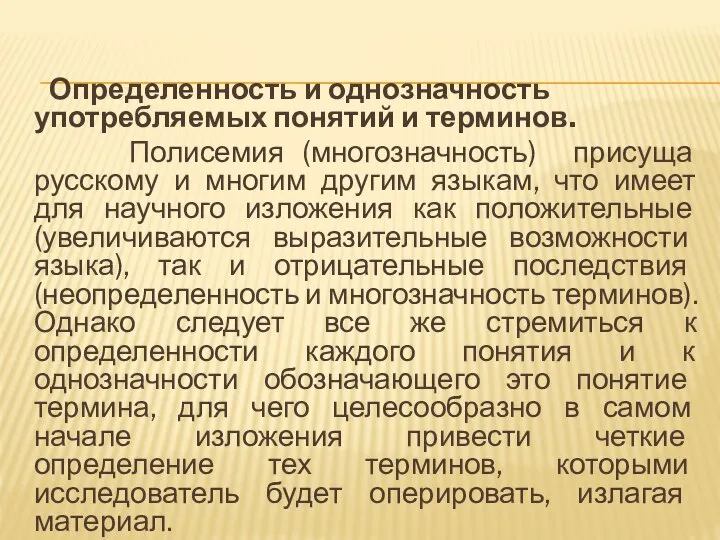 Определенность и однозначность употребляемых понятий и терминов.

Полисемия (многозначность) присуща русскому и многим другим языкам, что имеет для научного изложения как положительные (увеличиваются выразительные возможности языка), так и отрицательные последствия (неопределенность и многозначность терминов). Однако следует все же стремиться к определенности каждого понятия и к однозначности обозначающего это понятие термина, для чего целесообразно в самом начале изложения привести четкие определение тех терминов, которыми исследователь будет оперировать, излагая материал.